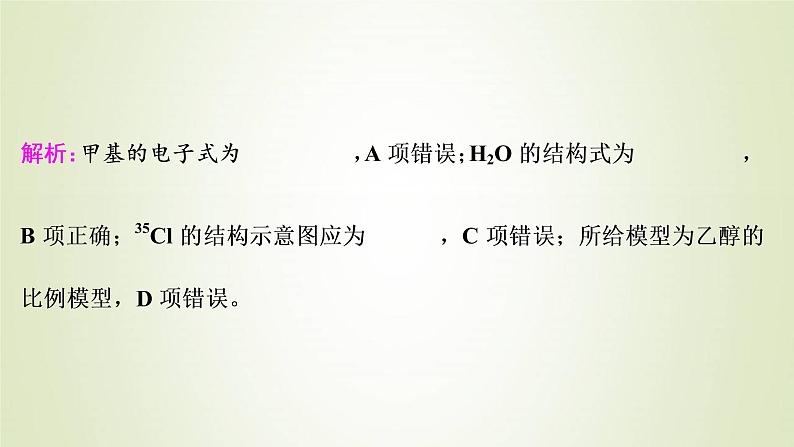 解析：甲基的电子式为 ，A 项错误；$H_2O$ 的结构式为 ，B 项正确；$^{35}Cl$ 的结构示意图应为 ，C 项错误；所给模型为乙醇的比例模型，D 项错误。